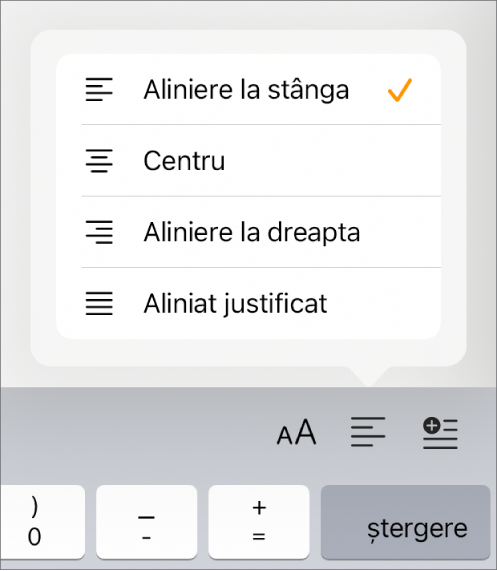 Aliniere la stânga ✓

Centru

Aliniere la dreapta

Aliniat justificat

AA

)
0

_
-

+
=

ștergere